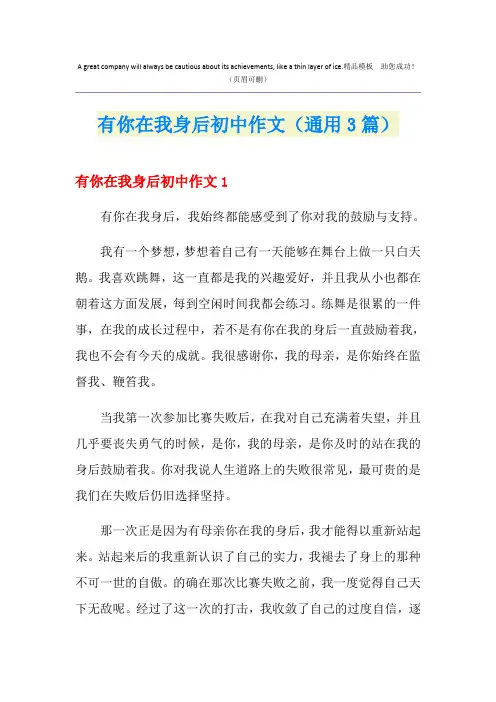 A great company will always be cautious about its achievements, like a thin layer of ice.精品模板 助您成功！
（页眉可删）

有你在我身后初中作文（通用3篇）

有你在我身后初中作文1

有你在我身后，我始终都能感受到了你对我的鼓励与支持。

我有一个梦想，梦想着自己有一天能够在舞台上做一只白天鹅。我喜欢跳舞，这一直都是我的兴趣爱好，并且我从小也都在朝着这方面发展，每到空闲时间我都会练习。练舞是很累的一件事，在我的成长过程中，若不是有你在我的身后一直鼓励着我，我也不会有今天的成就。我很感谢你，我的母亲，是你始终在监督我、鞭笞我。

当我第一次参加比赛失败后，在我对自己充满着失望，并且几乎要丧失勇气的时候，是你，我的母亲，是你及时的站在我的身后鼓励着我。你对我说人生道路上的失败很常见，最可贵的是我们在失败后仍旧选择坚持。

那一次正是因为有母亲你在我的身后，我才能得以重新站起来。站起来后的我重新认识了自己的实力，我褪去了身上的那种不可一世的自傲。的确在那次比赛失败之前，我一度觉得自己天下无敌呢。经过了这一次的打击，我收敛了自己的过度自信，逐